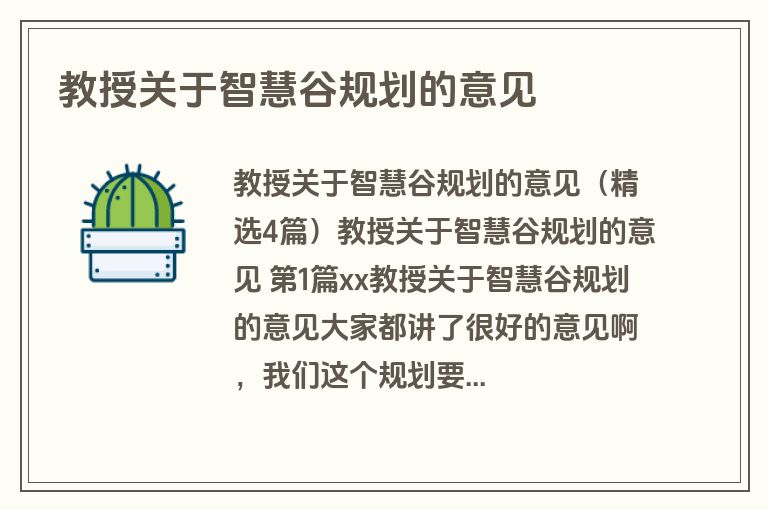 教授关于智慧谷规划的意见

教授关于智慧谷规划的意见（精选4篇）教授关于智慧谷规划的意见 第1篇xx教授关于智慧谷规划的意见大家都讲了很好的意见啊，我们这个规划要...